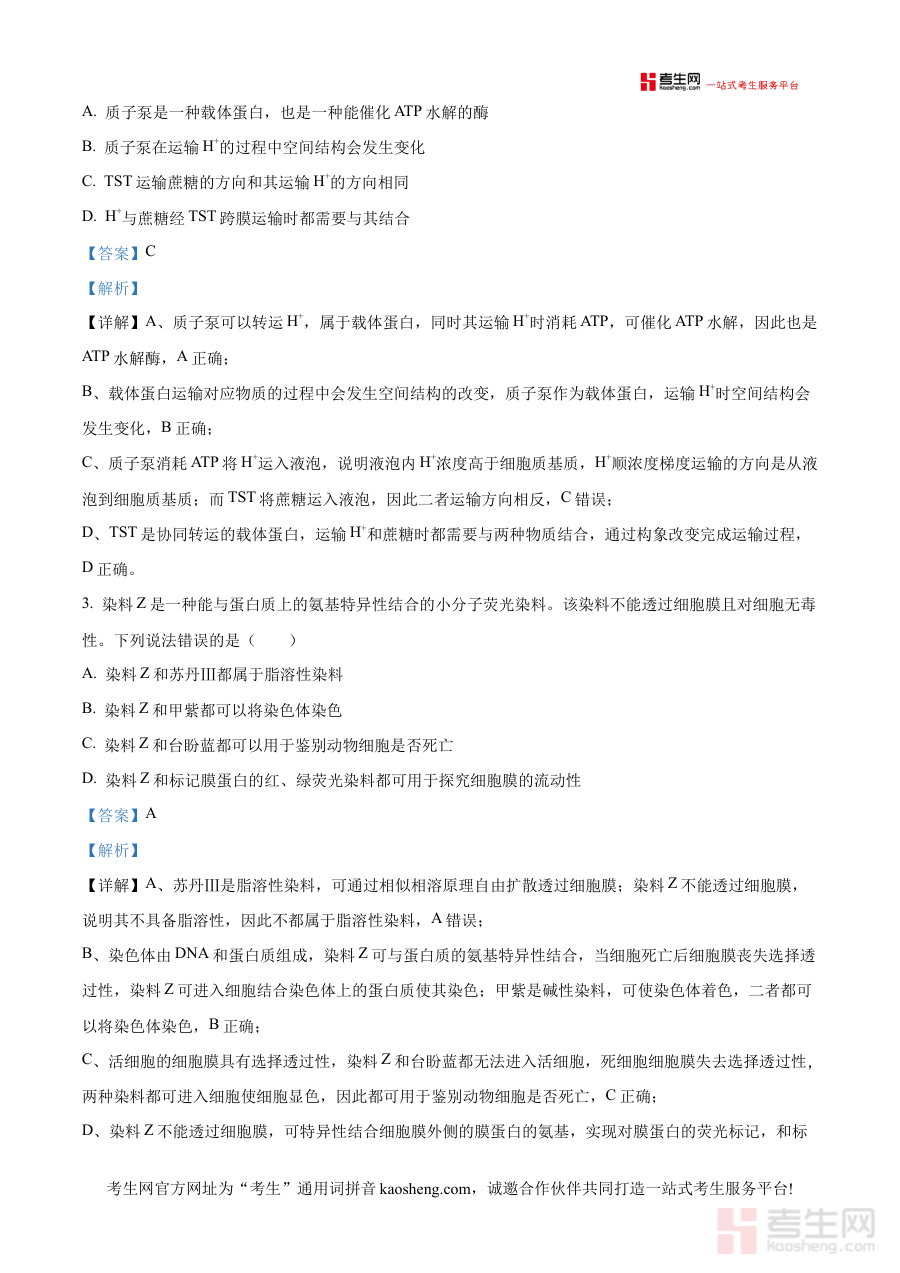 考生网 kaosheng.com 一站式考生服务平台

A. 质子泵是一种载体蛋白，也是一种能催化 ATP 水解的酶

B. 质子泵在运输 $H^+$的过程中空间结构会发生变化

C. TST 运输蔗糖的方向和其运输 $H^+$的方向相同

D. $H^+$与蔗糖经 TST 跨膜运输时都需要与其结合

【答案】C

【解析】

【详解】A、质子泵可以转运 $H^+$，属于载体蛋白，同时其运输 $H^+$时消耗 ATP，可催化 ATP 水解，因此也是 ATP 水解酶，A 正确；

B、载体蛋白运输对应物质的过程中会发生空间结构的改变，质子泵作为载体蛋白，运输 $H^+$时空间结构会发生变化，B 正确；

C、质子泵消耗 ATP 将 $H^+$运入液泡，说明液泡内 $H^+$浓度高于细胞质基质，$H^+$顺浓度梯度运输的方向是从液泡到细胞质基质；而 TST 将蔗糖运入液泡，因此二者运输方向相反，C 错误；

D、TST 是协同转运的载体蛋白，运输 $H^+$和蔗糖时都需要与两种物质结合，通过构象改变完成运输过程，D 正确。

3. 染料 Z 是一种能与蛋白质上的氨基特异性结合的小分子荧光染料。该染料不能透过细胞膜且对细胞无毒性。下列说法错误的是（　　）

A. 染料 Z 和苏丹Ⅲ都属于脂溶性染料

B. 染料 Z 和甲紫都可以将染色体染色

C. 染料 Z 和台盼蓝都可以用于鉴别动物细胞是否死亡

D. 染料 Z 和标记膜蛋白的红、绿荧光染料都可用于探究细胞膜的流动性

【答案】A

【解析】

【详解】A、苏丹Ⅲ是脂溶性染料，可通过相似相溶原理自由扩散透过细胞膜；染料 Z 不能透过细胞膜，说明其不具备脂溶性，因此不都属于脂溶性染料，A 错误；

B、染色体由 DNA 和蛋白质组成，染料 Z 可与蛋白质的氨基特异性结合，当细胞死亡后细胞膜丧失选择透过性，染料 Z 可进入细胞结合染色体上的蛋白质使其染色；甲紫是碱性染料，可使染色体着色，二者都可以将染色体染色，B 正确；

C、活细胞的细胞膜具有选择透过性，染料 Z 和台盼蓝都无法进入活细胞，死细胞细胞膜失去选择透过性，两种染料都可进入细胞使细胞显色，因此都可用于鉴别动物细胞是否死亡，C 正确；

D、染料 Z 不能透过细胞膜，可特异性结合细胞膜外侧的膜蛋白的氨基，实现对膜蛋白的荧光标记，和标

考生网官方网址为“考生”通用词拼音 kaosheng.com，诚邀合作伙伴共同打造一站式考生服务平台!

考生网 kaosheng.com